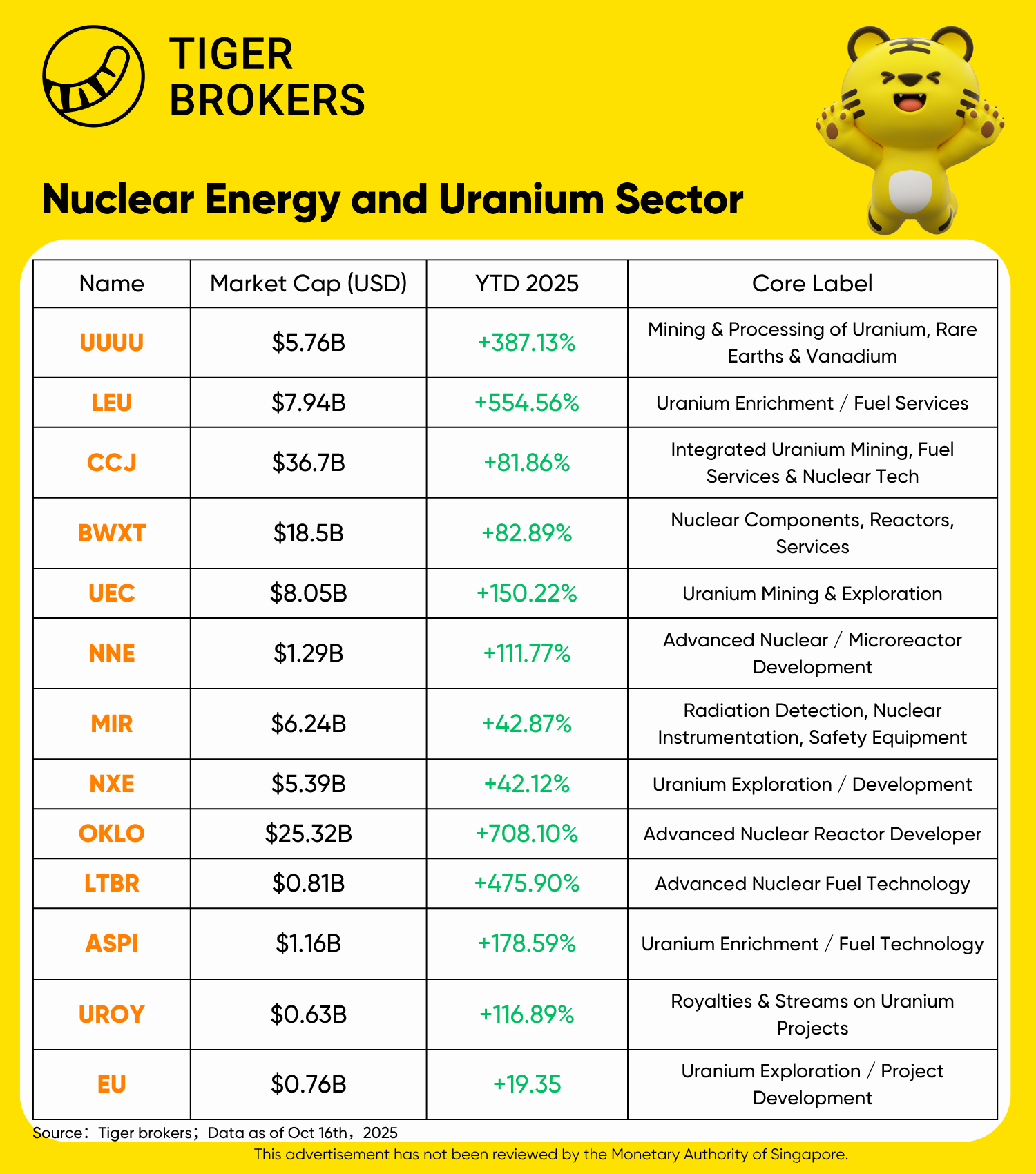 TIGER BROKERS

Nuclear Energy and Uranium Sector

| Name | Market Cap (USD) | YTD 2025 | Core Label |
|---|---|---|---|
| UUUU | $5.76B | +387.13% | Mining & Processing of Uranium, Rare Earths & Vanadium |
| LEU | $7.94B | +554.56% | Uranium Enrichment / Fuel Services |
| CCJ | $36.7B | +81.86% | Integrated Uranium Mining, Fuel Services & Nuclear Tech |
| BWXT | $18.5B | +82.89% | Nuclear Components, Reactors, Services |
| UEC | $8.05B | +150.22% | Uranium Mining & Exploration |
| NNE | $1.29B | +111.77% | Advanced Nuclear / Microreactor Development |
| MIR | $6.24B | +42.87% | Radiation Detection, Nuclear Instrumentation, Safety Equipment |
| NXE | $5.39B | +42.12% | Uranium Exploration / Development |
| OKLO | $25.32B | +708.10% | Advanced Nuclear Reactor Developer |
| LTBR | $0.81B | +475.90% | Advanced Nuclear Fuel Technology |
| ASPI | $1.16B | +178.59% | Uranium Enrichment / Fuel Technology |
| UROY | $0.63B | +116.89% | Royalties & Streams on Uranium Projects |
| EU | $0.76B | +19.35 | Uranium Exploration / Project Development |

Source：Tiger brokers；Data as of Oct 16th，2025

This advertisement has not been reviewed by the Monetary Authority of Singapore.